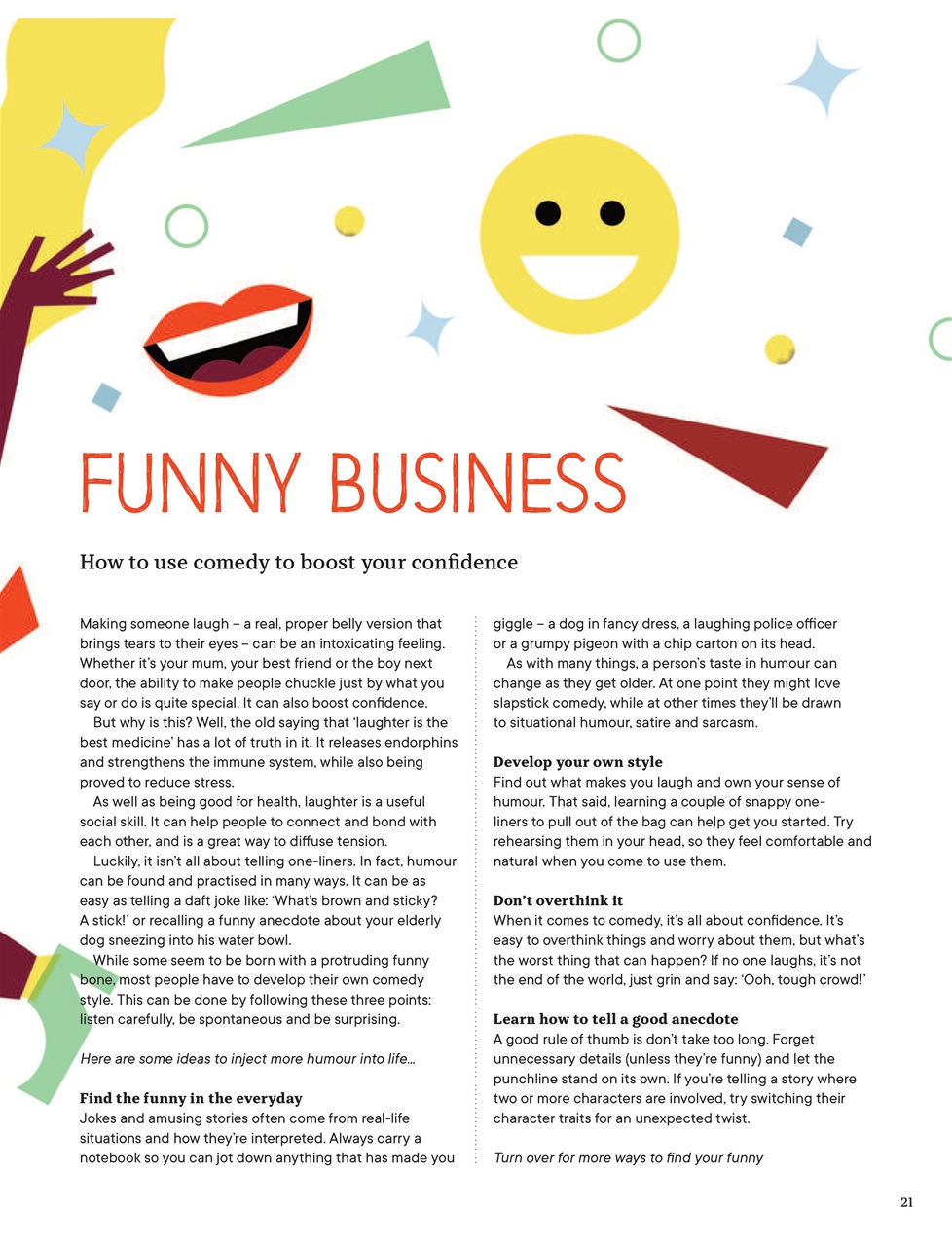 FUNNY BUSINESS

How to use comedy to boost your confidence

Making someone laugh – a real, proper belly version that brings tears to their eyes – can be an intoxicating feeling. Whether it's your mum, your best friend or the boy next door, the ability to make people chuckle just by what you say or do is quite special. It can also boost confidence.

But why is this? Well, the old saying that 'laughter is the best medicine' has a lot of truth in it. It releases endorphins and strengthens the immune system, while also being proved to reduce stress.

As well as being good for health, laughter is a useful social skill. It can help people to connect and bond with each other, and is a great way to diffuse tension.

Luckily, it isn't all about telling one-liners. In fact, humour can be found and practised in many ways. It can be as easy as telling a daft joke like: 'What's brown and sticky? A stick!' or recalling a funny anecdote about your elderly dog sneezing into his water bowl.

While some seem to be born with a protruding funny bone, most people have to develop their own comedy style. This can be done by following these three points: listen carefully, be spontaneous and be surprising.

Here are some ideas to inject more humour into life...

Find the funny in the everyday
Jokes and amusing stories often come from real-life situations and how they're interpreted. Always carry a notebook so you can jot down anything that has made you giggle – a dog in fancy dress, a laughing police officer or a grumpy pigeon with a chip carton on its head.

As with many things, a person's taste in humour can change as they get older. At one point they might love slapstick comedy, while at other times they'll be drawn to situational humour, satire and sarcasm.

Develop your own style
Find out what makes you laugh and own your sense of humour. That said, learning a couple of snappy one-liners to pull out of the bag can help get you started. Try rehearsing them in your head, so they feel comfortable and natural when you come to use them.

Don't overthink it
When it comes to comedy, it's all about confidence. It's easy to overthink things and worry about them, but what's the worst thing that can happen? If no one laughs, it's not the end of the world, just grin and say: 'Ooh, tough crowd!'

Learn how to tell a good anecdote
A good rule of thumb is don't take too long. Forget unnecessary details (unless they're funny) and let the punchline stand on its own. If you're telling a story where two or more characters are involved, try switching their character traits for an unexpected twist.

Turn over for more ways to find your funny

21